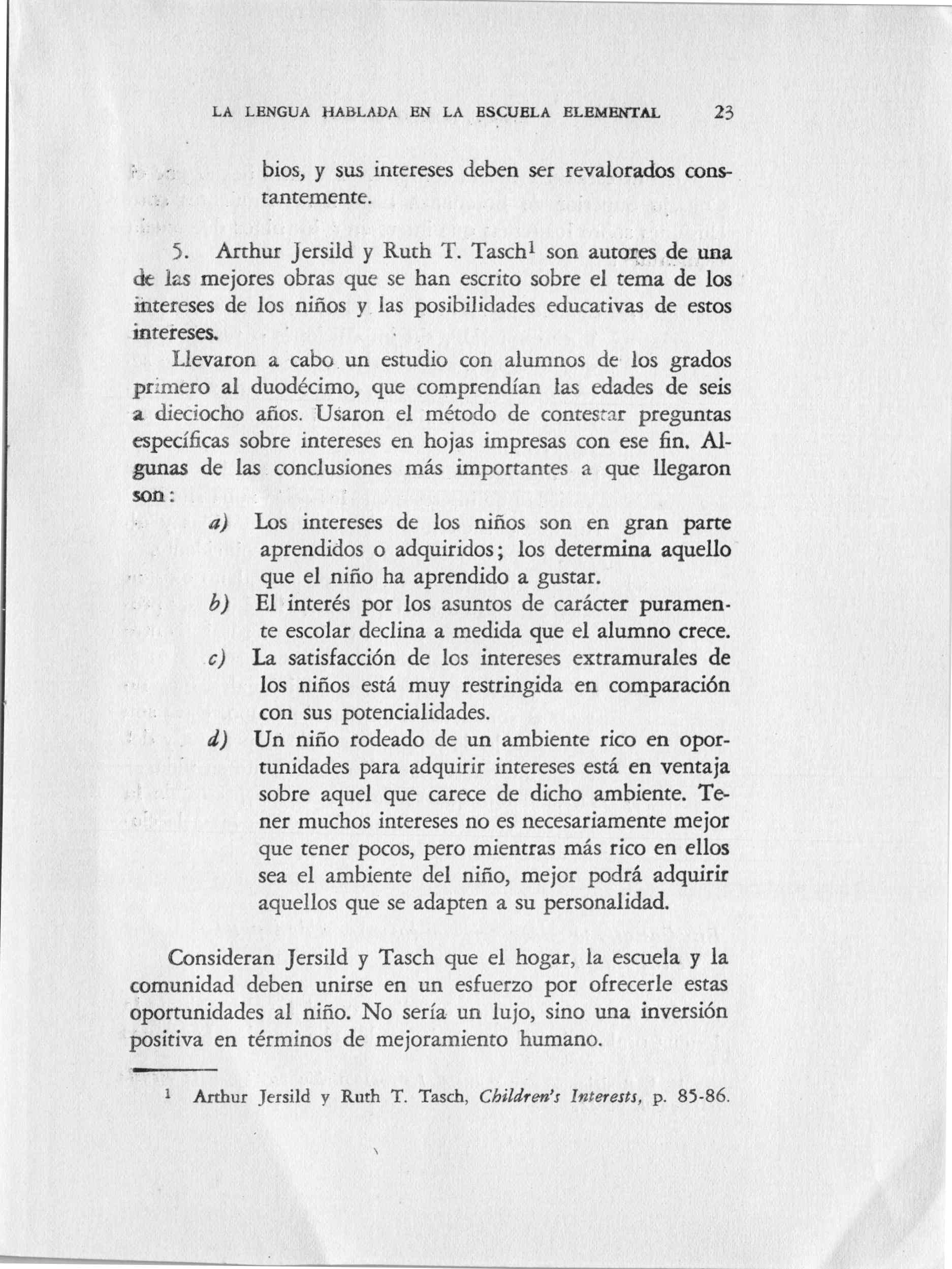 LA LENGUA HABLADA EN LA ESCUELA ELEMENTAL 23

bios, y sus intereses deben ser revalorados constantemente.

5. Arthur Jersild y Ruth T. Tasch$^1$ son autores de una de las mejores obras que se han escrito sobre el tema de los intereses de los niños y las posibilidades educativas de estos intereses.

Llevaron a cabo un estudio con alumnos de los grados primero al duodécimo, que comprendían las edades de seis a dieciocho años. Usaron el método de contestar preguntas específicas sobre intereses en hojas impresas con ese fin. Algunas de las conclusiones más importantes a que llegaron son:

a) Los intereses de los niños son en gran parte aprendidos o adquiridos; los determina aquello que el niño ha aprendido a gustar.

b) El interés por los asuntos de carácter puramente escolar declina a medida que el alumno crece.

c) La satisfacción de los intereses extramurales de los niños está muy restringida en comparación con sus potencialidades.

d) Un niño rodeado de un ambiente rico en oportunidades para adquirir intereses está en ventaja sobre aquel que carece de dicho ambiente. Tener muchos intereses no es necesariamente mejor que tener pocos, pero mientras más rico en ellos sea el ambiente del niño, mejor podrá adquirir aquellos que se adapten a su personalidad.

Consideran Jersild y Tasch que el hogar, la escuela y la comunidad deben unirse en un esfuerzo por ofrecerle estas oportunidades al niño. No sería un lujo, sino una inversión positiva en términos de mejoramiento humano.

$^1$ Arthur Jersild y Ruth T. Tasch, Children's Interests, p. 85-86.